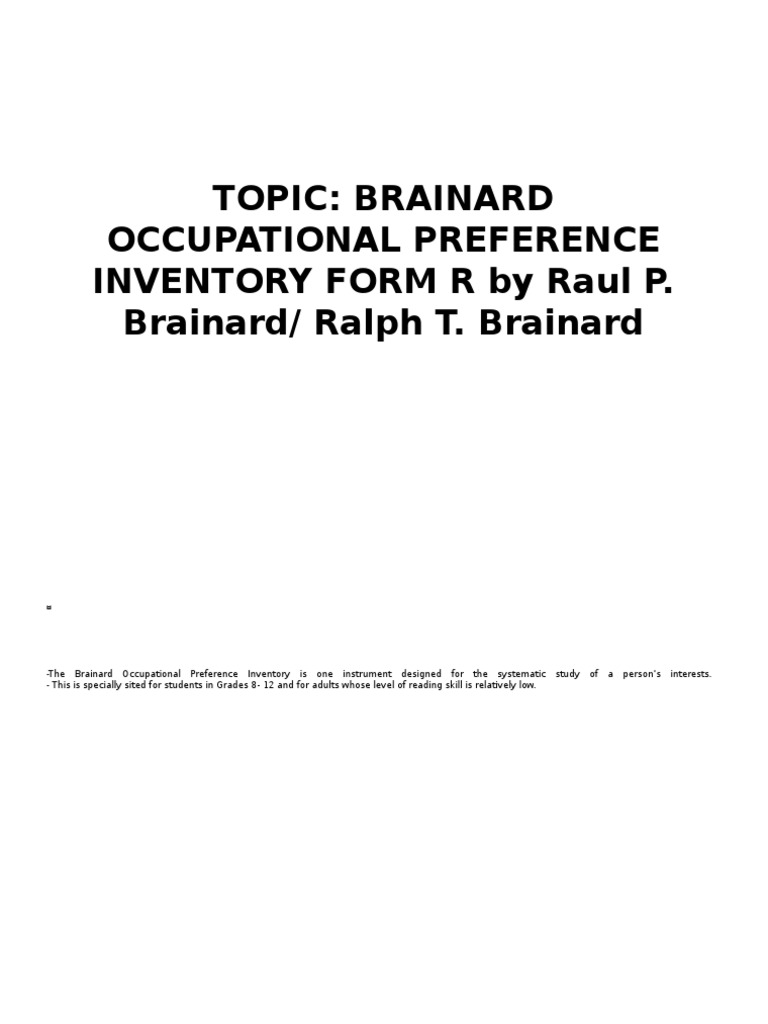 TOPIC: BRAINARD OCCUPATIONAL PREFERENCE INVENTORY FORM R by Raul P. Brainard/ Ralph T. Brainard

-The Brainard Occupational Preference Inventory is one instrument designed for the systematic study of a person's interests.
- This is specially sited for students in Grades 8- 12 and for adults whose level of reading skill is relatively low.